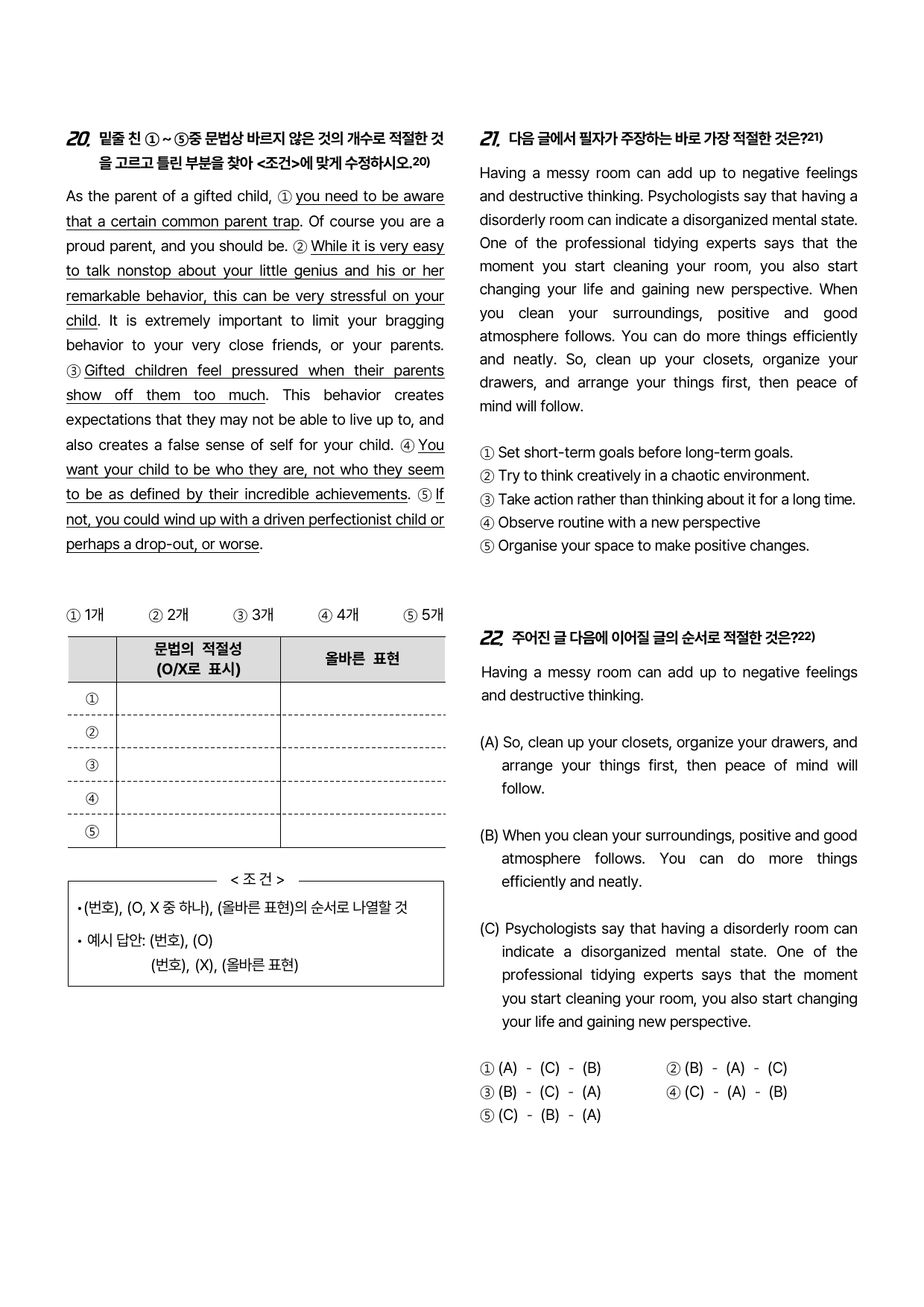 20. 밑줄 친 ①~⑤중 문법상 바르지 않은 것의 개수로 적절한 것을 고르고 틀린 부분을 찾아 <조건>에 맞게 수정하시오.$^{20)}$

As the parent of a gifted child, ① you need to be aware that a certain common parent trap. Of course you are a proud parent, and you should be. ② While it is very easy to talk nonstop about your little genius and his or her remarkable behavior, this can be very stressful on your child. It is extremely important to limit your bragging behavior to your very close friends, or your parents. ③ Gifted children feel pressured when their parents show off them too much. This behavior creates expectations that they may not be able to live up to, and also creates a false sense of self for your child. ④ You want your child to be who they are, not who they seem to be as defined by their incredible achievements. ⑤ If not, you could wind up with a driven perfectionist child or perhaps a drop-out, or worse.

① 1개 ② 2개 ③ 3개 ④ 4개 ⑤ 5개

| | 문법의 적절성 (O/X로 표시) | 올바른 표현 |
|---|---|---|
| ① | | |
| ② | | |
| ③ | | |
| ④ | | |
| ⑤ | | |

< 조 건 >
• (번호), (O, X 중 하나), (올바른 표현)의 순서로 나열할 것
• 예시 답안: (번호), (O)
(번호), (X), (올바른 표현)

21. 다음 글에서 필자가 주장하는 바로 가장 적절한 것은?$^{21)}$

Having a messy room can add up to negative feelings and destructive thinking. Psychologists say that having a disorderly room can indicate a disorganized mental state. One of the professional tidying experts says that the moment you start cleaning your room, you also start changing your life and gaining new perspective. When you clean your surroundings, positive and good atmosphere follows. You can do more things efficiently and neatly. So, clean up your closets, organize your drawers, and arrange your things first, then peace of mind will follow.

① Set short-term goals before long-term goals.
② Try to think creatively in a chaotic environment.
③ Take action rather than thinking about it for a long time.
④ Observe routine with a new perspective
⑤ Organise your space to make positive changes.

22. 주어진 글 다음에 이어질 글의 순서로 적절한 것은?$^{22)}$

Having a messy room can add up to negative feelings and destructive thinking.

(A) So, clean up your closets, organize your drawers, and arrange your things first, then peace of mind will follow.

(B) When you clean your surroundings, positive and good atmosphere follows. You can do more things efficiently and neatly.

(C) Psychologists say that having a disorderly room can indicate a disorganized mental state. One of the professional tidying experts says that the moment you start cleaning your room, you also start changing your life and gaining new perspective.

① (A) - (C) - (B) ② (B) - (A) - (C)
③ (B) - (C) - (A) ④ (C) - (A) - (B)
⑤ (C) - (B) - (A)